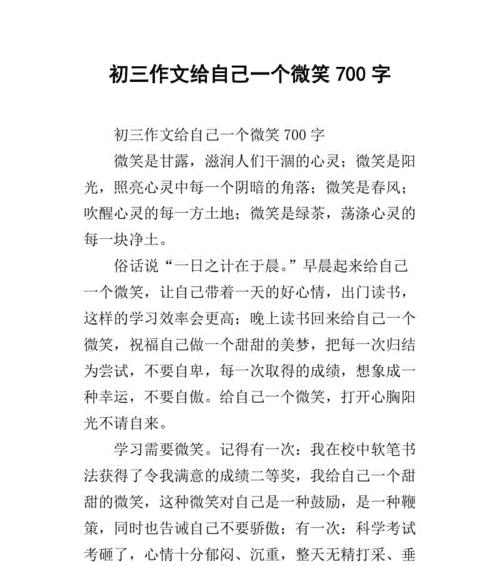 初三作文给自己一个微笑 700 字

初三作文给自己一个微笑 700 字

微笑是甘露，滋润人们干涸的心灵；微笑是阳光，照亮心灵中每一个阴暗的角落；微笑是春风；吹醒心灵的每一方土地；微笑是绿茶，荡涤心灵的每一块净土。

俗话说“一日之计在于晨。”早晨起来给自己一个微笑，让自己带着一天的好心情，出门读书，这样的学习效率会更高；晚上读书回来给自己一个微笑，祝福自己做一个甜甜的美梦，把每一次归结为尝试，不要自卑，每一次取得的成绩，想象成一种幸运，不要自傲。给自己一个微笑，打开心胸阳光不请自来。

学习需要微笑。记得有一次：我在校中软笔书法获得了令我满意的成绩二等奖，我给自己一个甜甜的微笑，这种微笑对自己是一种鼓励，是一种鞭策，同时也告诫自己不要骄傲；有一次：科学考试考砸了，心情十分郁闷、沉重，整天无精打采、垂